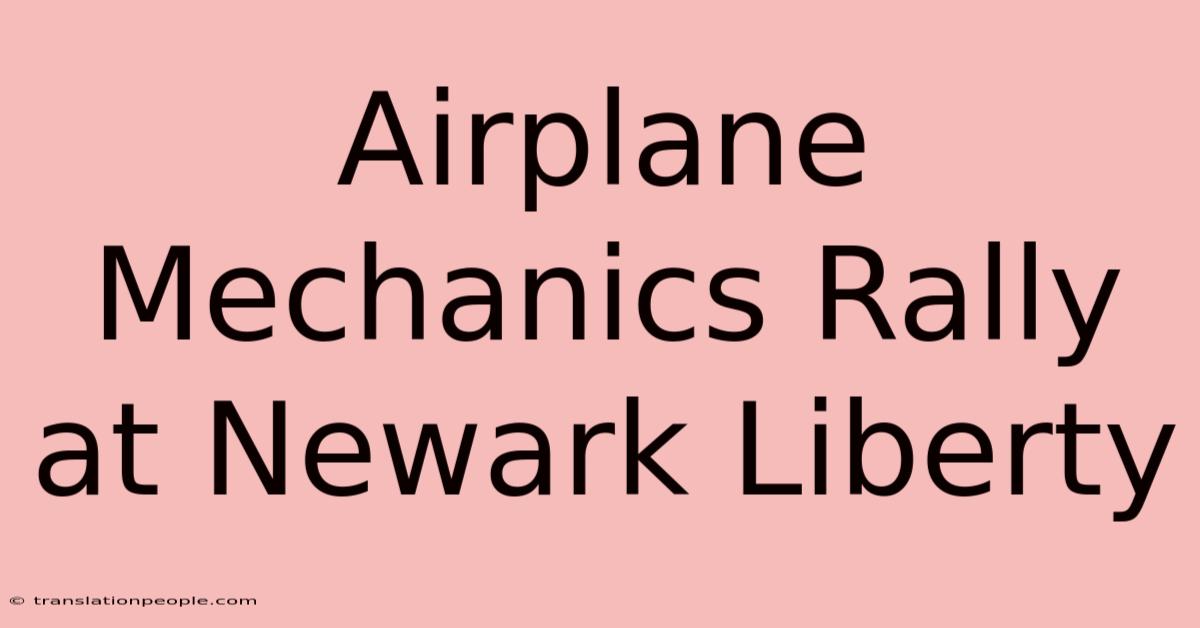 Airplane Mechanics Rally at Newark Liberty

© translationpeople.com